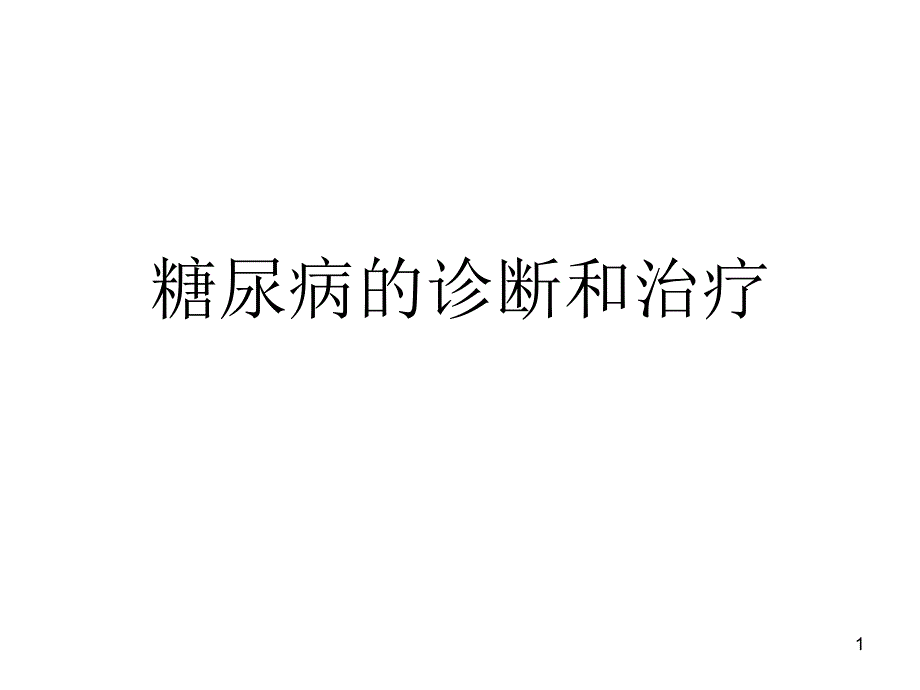 糖尿病的诊断和治疗

1